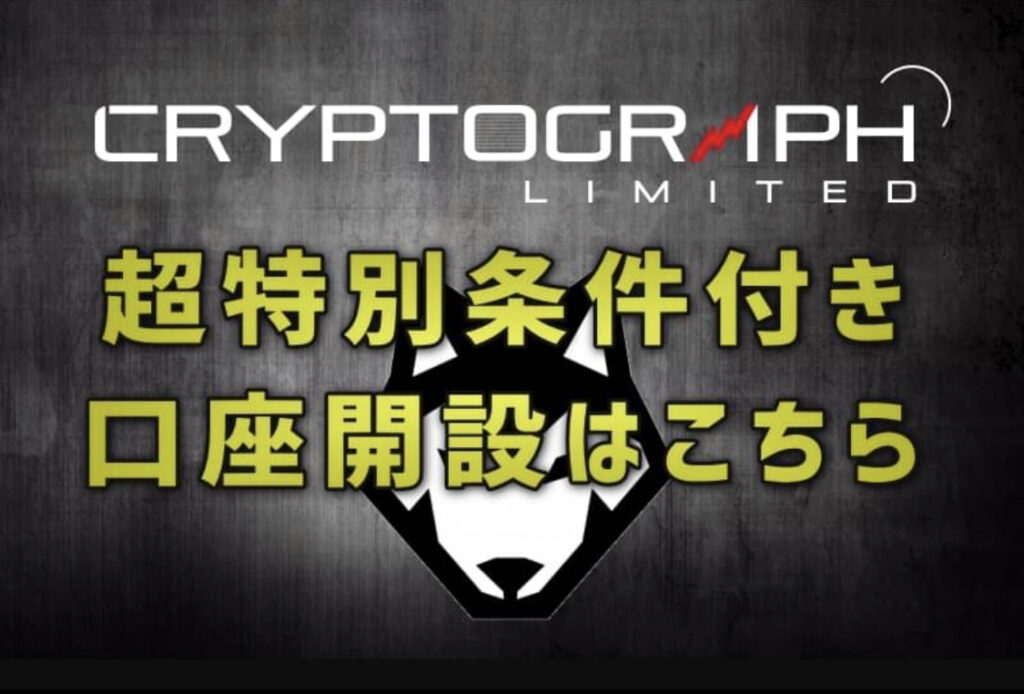 CRYPTOGRAPH
LIMITED

超特別条件付き
口座開設はこちら